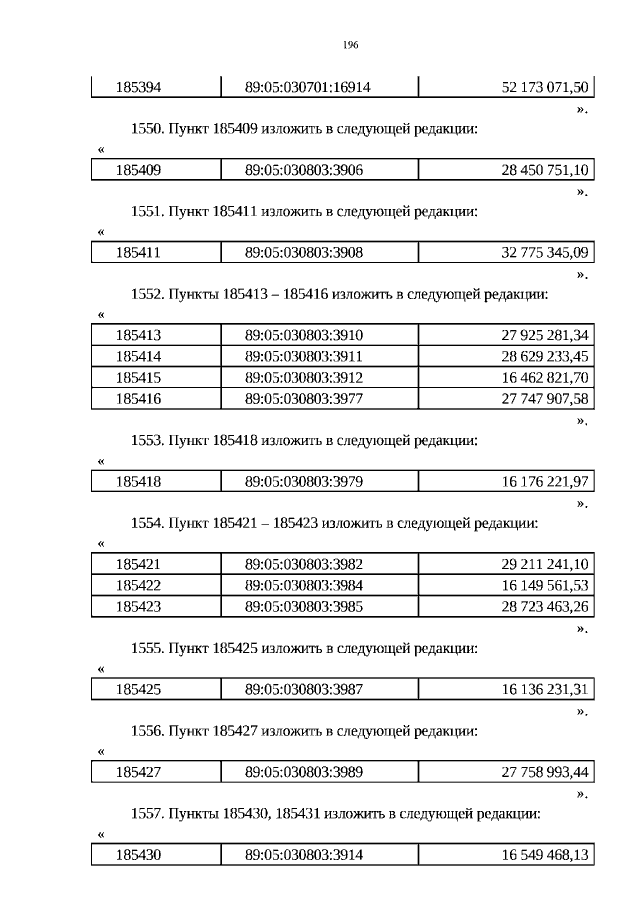 196

| 185394 | 89:05:030701:16914 | 52 173 071,50 |
|---|---|---|

».

1550. Пункт 185409 изложить в следующей редакции:

«

| 185409 | 89:05:030803:3906 | 28 450 751,10 |
|---|---|---|

».

1551. Пункт 185411 изложить в следующей редакции:

«

| 185411 | 89:05:030803:3908 | 32 775 345,09 |
|---|---|---|

».

1552. Пункты 185413 – 185416 изложить в следующей редакции:

«

| 185413 | 89:05:030803:3910 | 27 925 281,34 |
|---|---|---|
| 185414 | 89:05:030803:3911 | 28 629 233,45 |
| 185415 | 89:05:030803:3912 | 16 462 821,70 |
| 185416 | 89:05:030803:3977 | 27 747 907,58 |

».

1553. Пункт 185418 изложить в следующей редакции:

«

| 185418 | 89:05:030803:3979 | 16 176 221,97 |
|---|---|---|

».

1554. Пункт 185421 – 185423 изложить в следующей редакции:

«

| 185421 | 89:05:030803:3982 | 29 211 241,10 |
|---|---|---|
| 185422 | 89:05:030803:3984 | 16 149 561,53 |
| 185423 | 89:05:030803:3985 | 28 723 463,26 |

».

1555. Пункт 185425 изложить в следующей редакции:

«

| 185425 | 89:05:030803:3987 | 16 136 231,31 |
|---|---|---|

».

1556. Пункт 185427 изложить в следующей редакции:

«

| 185427 | 89:05:030803:3989 | 27 758 993,44 |
|---|---|---|

».

1557. Пункты 185430, 185431 изложить в следующей редакции:

«

| 185430 | 89:05:030803:3914 | 16 549 468,13 |
|---|---|---|